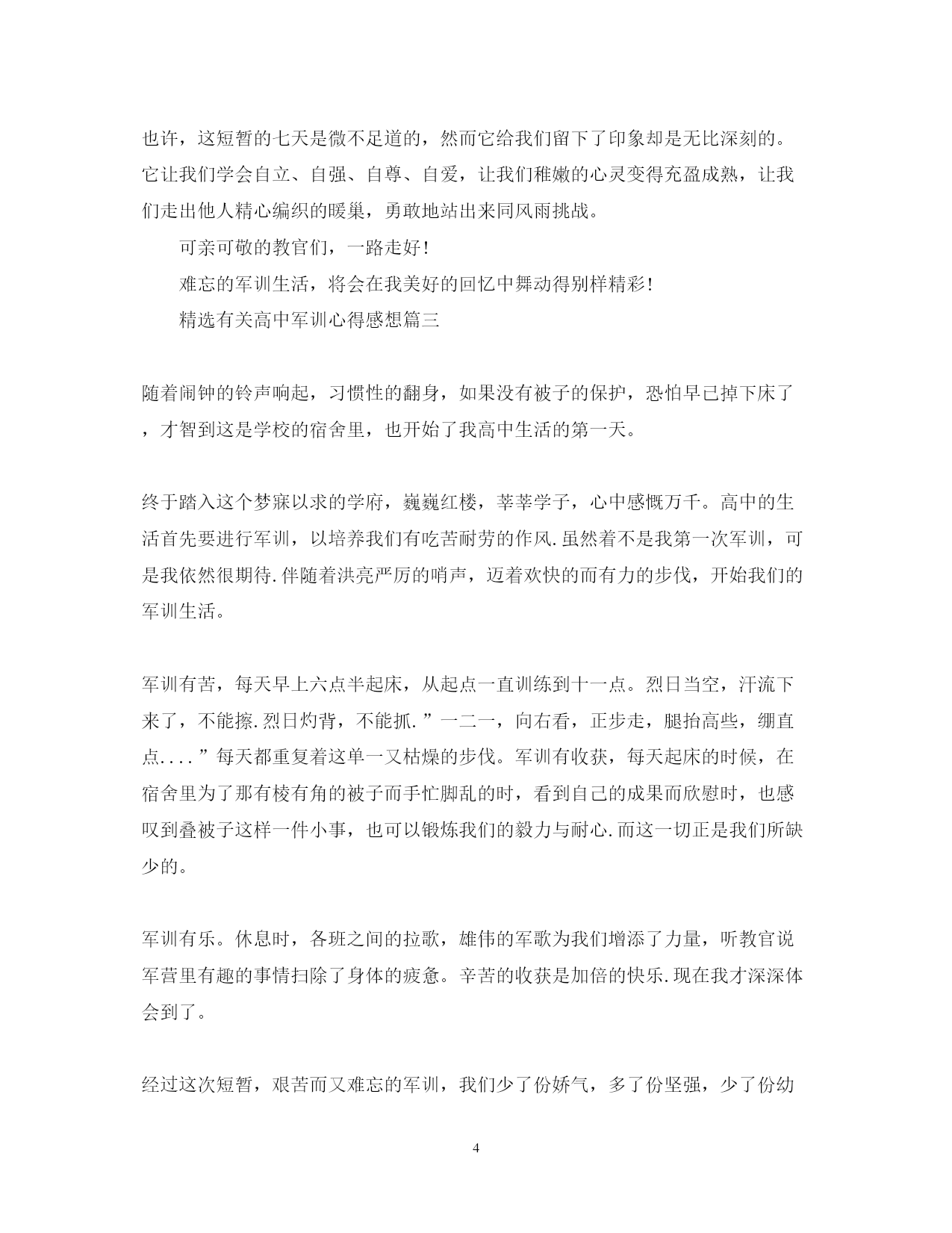 也许，这短暂的七天是微不足道的，然而它给我们留下了印象却是无比深刻的。它让我们学会自立、自强、自尊、自爱，让我们稚嫩的心灵变得充盈成熟，让我们走出他人精心编织的暖巢，勇敢地站出来同风雨挑战。

可亲可敬的教官们，一路走好!

难忘的军训生活，将会在我美好的回忆中舞动得别样精彩!

精选有关高中军训心得感想篇三

随着闹钟的铃声响起，习惯性的翻身，如果没有被子的保护，恐怕早已掉下床了，才智到这是学校的宿舍里，也开始了我高中生活的第一天。

终于踏入这个梦寐以求的学府，巍巍红楼，莘莘学子，心中感慨万千。高中的生活首先要进行军训，以培养我们有吃苦耐劳的作风.虽然着不是我第一次军训，可是我依然很期待.伴随着洪亮严厉的哨声，迈着欢快的而有力的步伐，开始我们的军训生活。

军训有苦，每天早上六点半起床，从起点一直训练到十一点。烈日当空，汗流下来了，不能擦.烈日灼背，不能抓.”一二一，向右看，正步走，腿抬高些，绷直点....”每天都重复着这单一又枯燥的步伐。军训有收获，每天起床的时候，在宿舍里为了那有棱有角的被子而手忙脚乱的时，看到自己的成果而欣慰时，也感叹到叠被子这样一件小事，也可以锻炼我们的毅力与耐心.而这一切正是我们所缺少的。

军训有乐。休息时，各班之间的拉歌，雄伟的军歌为我们增添了力量，听教官说军营里有趣的事情扫除了身体的疲惫。辛苦的收获是加倍的快乐.现在我才深深体会到了。

经过这次短暂，艰苦而又难忘的军训，我们少了份娇气，多了份坚强，少了份幼

4